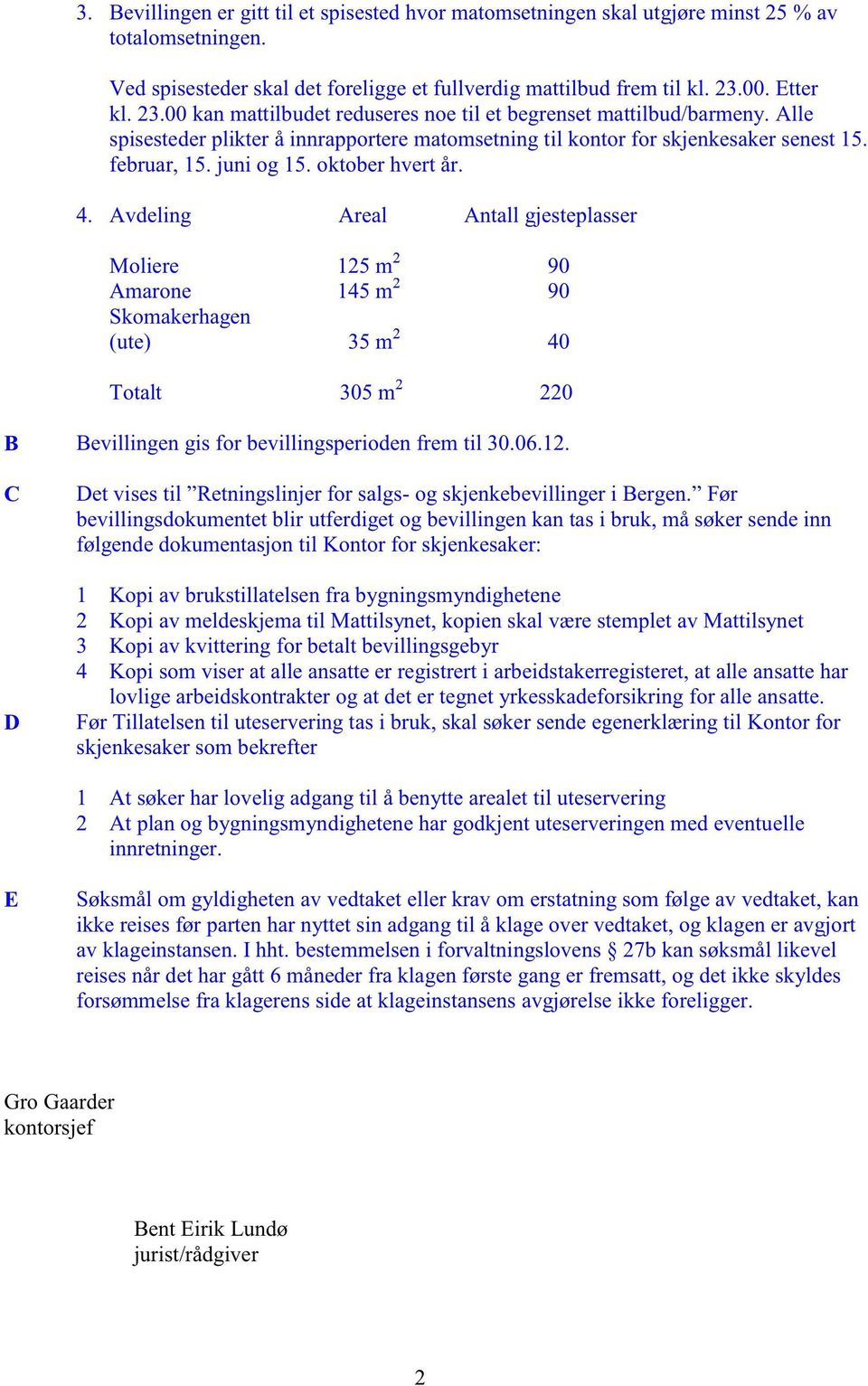 3. Bevillingen er gitt til et spisested hvor matomsetningen skal utgjøre minst 25 % av totalomsetningen.

Ved spisesteder skal det foreligge et fullverdig mattilbud frem til kl. 23.00. Etter kl. 23.00 kan mattilbudet reduseres noe til et begrenset mattilbud/barmeny. Alle spisesteder plikter å innrapportere matomsetning til kontor for skjenkesaker senest 15. februar, 15. juni og 15. oktober hvert år.

4.

| Avdeling | Areal | Antall gjesteplasser |
|---|---|---|
| Moliere | 125 $m^2$ | 90 |
| Amarone | 145 $m^2$ | 90 |
| Skomakerhagen (ute) | 35 $m^2$ | 40 |
| Totalt | 305 $m^2$ | 220 |

B Bevillingen gis for bevillingsperioden frem til 30.06.12.

C Det vises til ”Retningslinjer for salgs- og skjenkebevillinger i Bergen.” Før bevillingsdokumentet blir utferdiget og bevillingen kan tas i bruk, må søker sende inn følgende dokumentasjon til Kontor for skjenkesaker:

1 Kopi av brukstillatelsen fra bygningsmyndighetene
2 Kopi av meldeskjema til Mattilsynet, kopien skal være stemplet av Mattilsynet
3 Kopi av kvittering for betalt bevillingsgebyr
4 Kopi som viser at alle ansatte er registrert i arbeidstakerregisteret, at alle ansatte har lovlige arbeidskontrakter og at det er tegnet yrkesskadeforsikring for alle ansatte.

D Før Tillatelsen til uteservering tas i bruk, skal søker sende egenerklæring til Kontor for skjenkesaker som bekrefter

1 At søker har lovelig adgang til å benytte arealet til uteservering
2 At plan og bygningsmyndighetene har godkjent uteserveringen med eventuelle innretninger.

E Søksmål om gyldigheten av vedtaket eller krav om erstatning som følge av vedtaket, kan ikke reises før parten har nyttet sin adgang til å klage over vedtaket, og klagen er avgjort av klageinstansen. I hht. bestemmelsen i forvaltningslovens § 27b kan søksmål likevel reises når det har gått 6 måneder fra klagen første gang er fremsatt, og det ikke skyldes forsømmelse fra klagerens side at klageinstansens avgjørelse ikke foreligger.

Gro Gaarder
kontorsjef

Bent Eirik Lundø
jurist/rådgiver

2